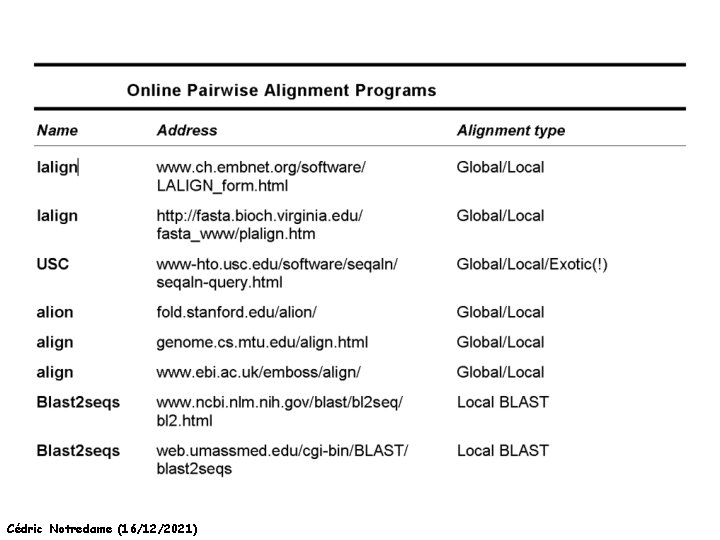 Online Pairwise Alignment Programs

| Name | Address | Alignment type |
|---|---|---|
| lalign | www.ch.embnet.org/software/LALIGN_form.html | Global/Local |
| lalign | http://fasta.bioch.virginia.edu/fasta_www/plalign.htm | Global/Local |
| USC | www-hto.usc.edu/software/seqaln/seqaln-query.html | Global/Local/Exotic(!) |
| alion | fold.stanford.edu/alion/ | Global/Local |
| align | genome.cs.mtu.edu/align.html | Global/Local |
| align | www.ebi.ac.uk/emboss/align/ | Global/Local |
| Blast2seqs | www.ncbi.nlm.nih.gov/blast/bl2seq/bl2.html | Local BLAST |
| Blast2seqs | web.umassmed.edu/cgi-bin/BLAST/blast2seqs | Local BLAST |

Cédric Notredame (16/12/2021)